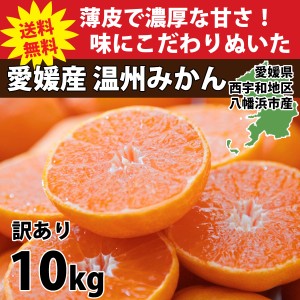 送料無料

薄皮で濃厚な甘さ！
味にこだわりぬいた

愛媛産 温州みかん

愛媛県
西宇和地区
八幡浜市産

訳あり
10kg